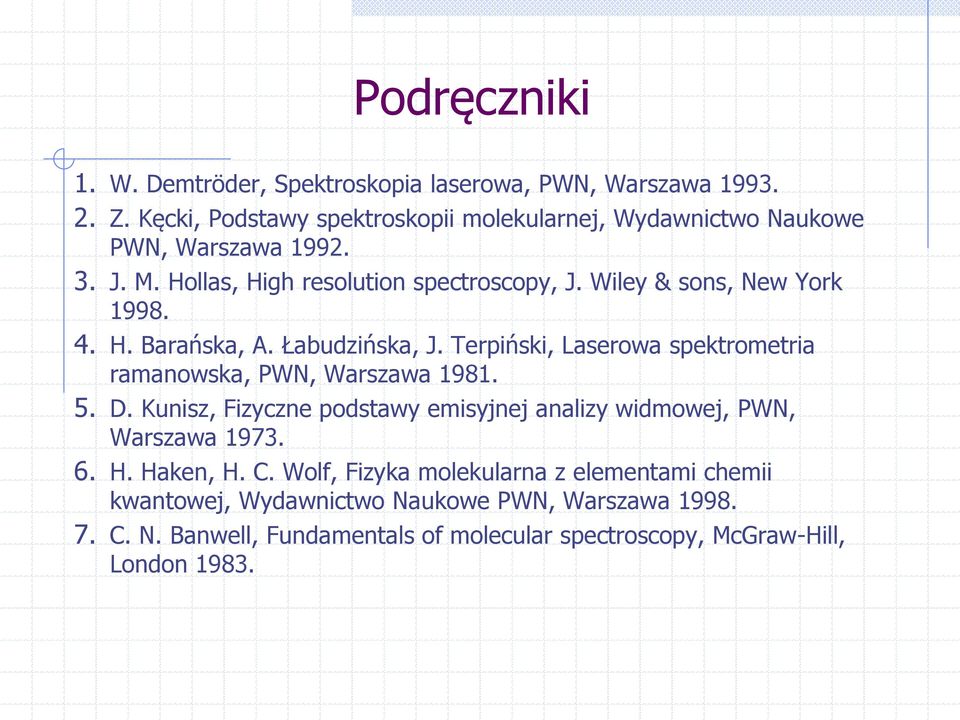 Podręczniki

1. W. Demtröder, Spektroskopia laserowa, PWN, Warszawa 1993.
2. Z. Kęcki, Podstawy spektroskopii molekularnej, Wydawnictwo Naukowe PWN, Warszawa 1992.
3. J. M. Hollas, High resolution spectroscopy, J. Wiley & sons, New York 1998.
4. H. Barańska, A. Łabudzińska, J. Terpiński, Laserowa spektrometria ramanowska, PWN, Warszawa 1981.
5. D. Kunisz, Fizyczne podstawy emisyjnej analizy widmowej, PWN, Warszawa 1973.
6. H. Haken, H. C. Wolf, Fizyka molekularna z elementami chemii kwantowej, Wydawnictwo Naukowe PWN, Warszawa 1998.
7. C. N. Banwell, Fundamentals of molecular spectroscopy, McGraw-Hill, London 1983.